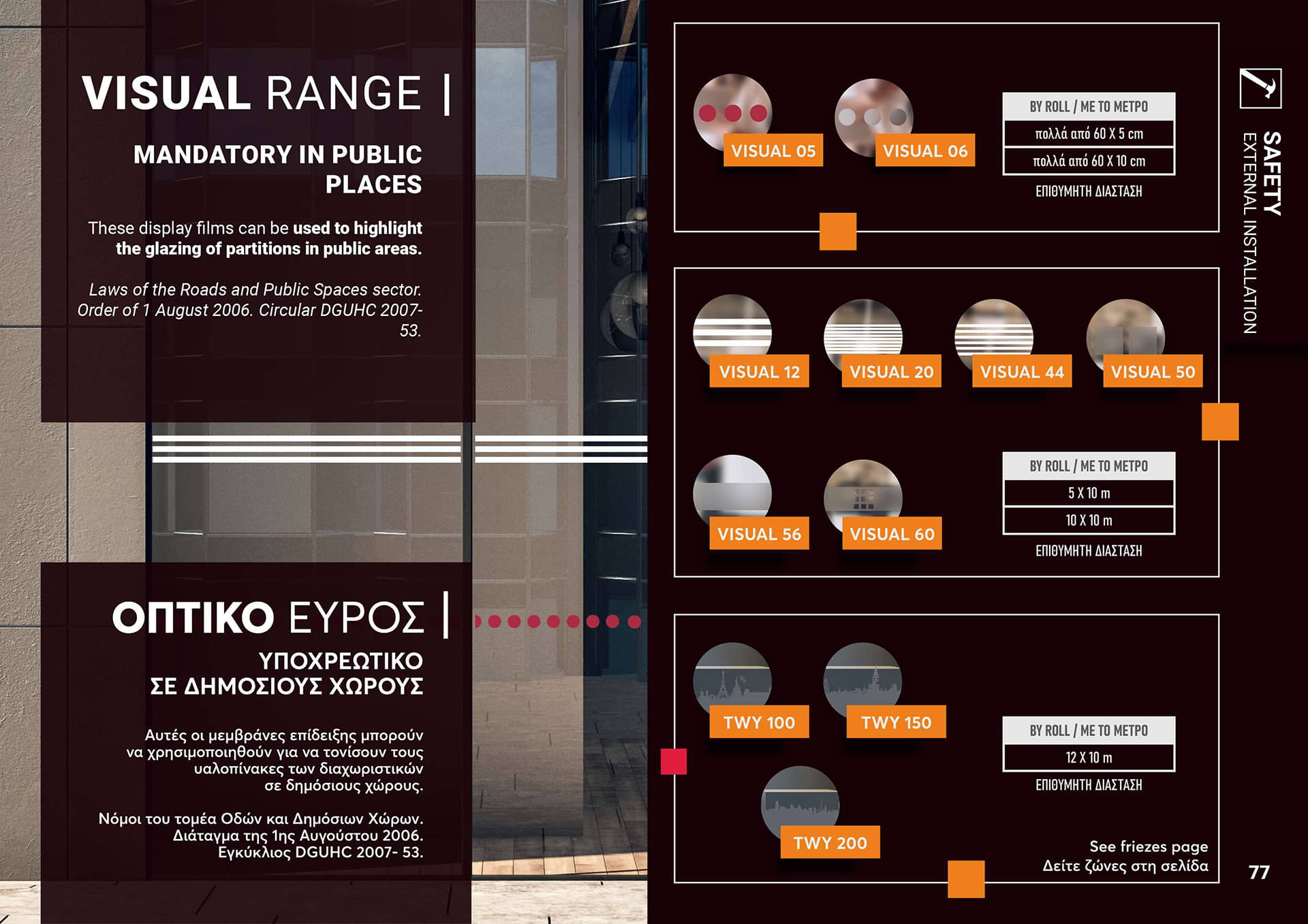 VISUAL RANGE |

MANDATORY IN PUBLIC PLACES

These display films can be used to highlight the glazing of partitions in public areas.

Laws of the Roads and Public Spaces sector. Order of 1 August 2006. Circular DGUHC 2007-53.

ΟΠΤΙΚΟ ΕΥΡΟΣ |

ΥΠΟΧΡΕΩΤΙΚΟ
ΣΕ ΔΗΜΟΣΙΟΥΣ ΧΩΡΟΥΣ

Αυτές οι μεμβράνες επίδειξης μπορούν να χρησιμοποιηθούν για να τονίσουν τους υαλοπίνακες των διαχωριστικών σε δημόσιους χώρους.

Νόμοι του τομέα Οδών και Δημόσιων Χώρων. Διάταγμα της 1ης Αυγούστου 2006. Εγκύκλιος DGUHC 2007- 53.

VISUAL 05
VISUAL 06

BY ROLL / ΜΕ ΤΟ ΜΕΤΡΟ
πολλά από 60 X 5 cm
πολλά από 60 X 10 cm
ΕΠΙΘΥΜΗΤΗ ΔΙΑΣΤΑΣΗ

VISUAL 12
VISUAL 20
VISUAL 44
VISUAL 50
VISUAL 56
VISUAL 60

BY ROLL / ΜΕ ΤΟ ΜΕΤΡΟ
5 X 10 m
10 X 10 m
ΕΠΙΘΥΜΗΤΗ ΔΙΑΣΤΑΣΗ

TWY 100
TWY 150
TWY 200

BY ROLL / ΜΕ ΤΟ ΜΕΤΡΟ
12 X 10 m
ΕΠΙΘΥΜΗΤΗ ΔΙΑΣΤΑΣΗ

See friezes page
Δείτε ζώνες στη σελίδα

SAFETY
EXTERNAL INSTALLATION

77